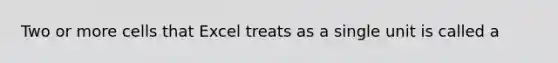 Two or more cells that Excel treats as a single unit is called a